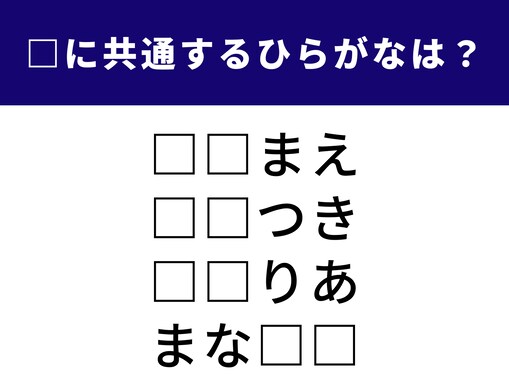 □に共通するひらがなは？

□□まえ
□□つき
□□りあ
まな□□